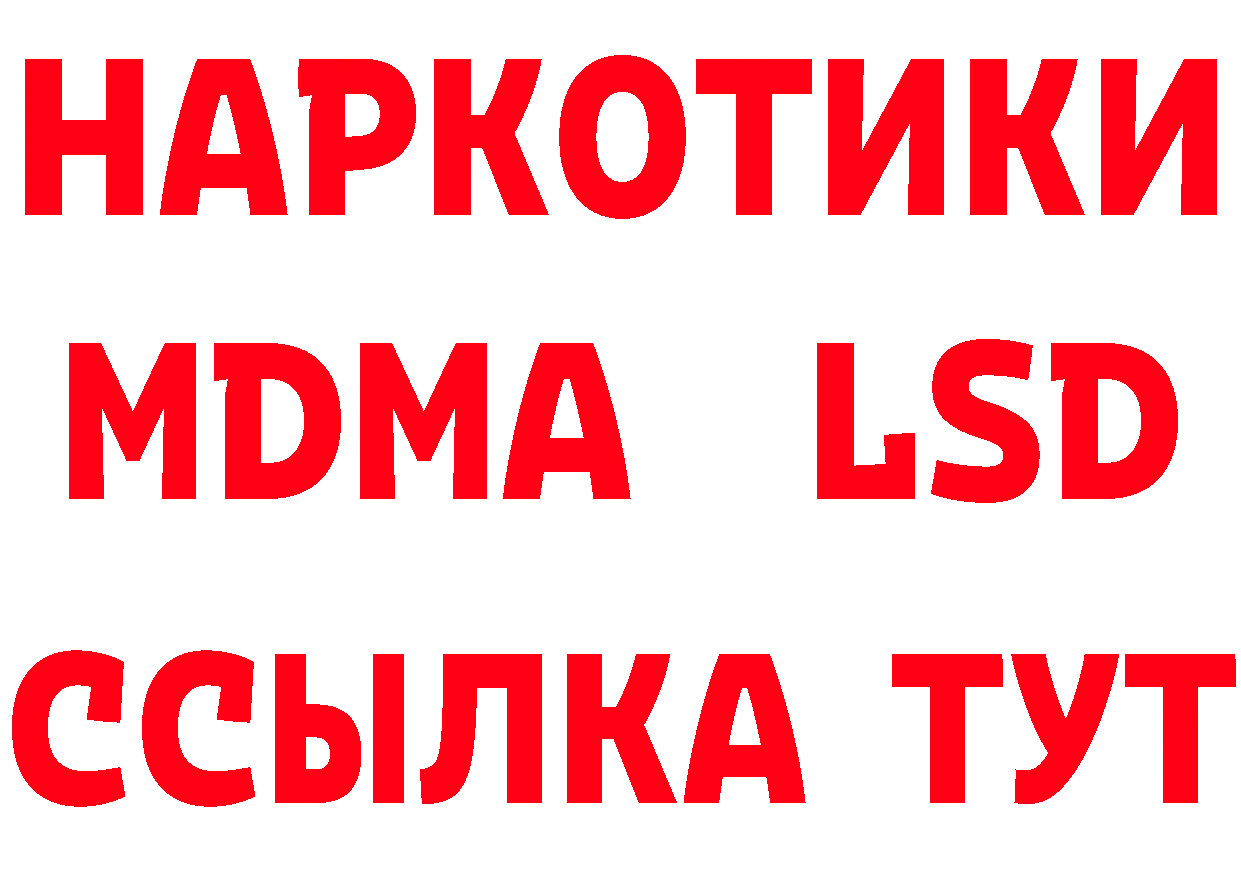 НАРКОТИКИ
MDMA LSD
ССЫЛКА ТУТ